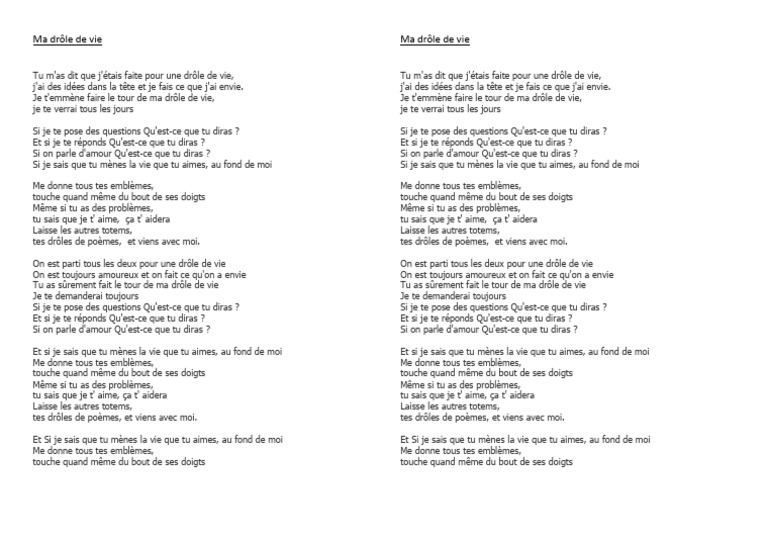 Ma drôle de vie

Tu m'as dit que j'étais faite pour une drôle de vie,
j'ai des idées dans la tête et je fais ce que j'ai envie.
Je t'emmène faire le tour de ma drôle de vie,
je te verrai tous les jours

Si je te pose des questions Qu'est-ce que tu diras ?
Et si je te réponds Qu'est-ce que tu diras ?
Si on parle d'amour Qu'est-ce que tu diras ?
Si je sais que tu mènes la vie que tu aimes, au fond de moi

Me donne tous tes emblèmes,
touche quand même du bout de ses doigts
Même si tu as des problèmes,
tu sais que je t' aime, ça t' aidera
Laisse les autres totems,
tes drôles de poèmes, et viens avec moi.

On est parti tous les deux pour une drôle de vie
On est toujours amoureux et on fait ce qu'on a envie
Tu as sûrement fait le tour de ma drôle de vie
Je te demanderai toujours
Si je te pose des questions Qu'est-ce que tu diras ?
Et si je te réponds Qu'est-ce que tu diras ?
Si on parle d'amour Qu'est-ce que tu diras ?

Et si je sais que tu mènes la vie que tu aimes, au fond de moi
Me donne tous tes emblèmes,
touche quand même du bout de ses doigts
Même si tu as des problèmes,
tu sais que je t' aime, ça t' aidera
Laisse les autres totems,
tes drôles de poèmes, et viens avec moi.

Et Si je sais que tu mènes la vie que tu aimes, au fond de moi
Me donne tous tes emblèmes,
touche quand même du bout de ses doigts

Ma drôle de vie

Tu m'as dit que j'étais faite pour une drôle de vie,
j'ai des idées dans la tête et je fais ce que j'ai envie.
Je t'emmène faire le tour de ma drôle de vie,
je te verrai tous les jours

Si je te pose des questions Qu'est-ce que tu diras ?
Et si je te réponds Qu'est-ce que tu diras ?
Si on parle d'amour Qu'est-ce que tu diras ?
Si je sais que tu mènes la vie que tu aimes, au fond de moi

Me donne tous tes emblèmes,
touche quand même du bout de ses doigts
Même si tu as des problèmes,
tu sais que je t' aime, ça t' aidera
Laisse les autres totems,
tes drôles de poèmes, et viens avec moi.

On est parti tous les deux pour une drôle de vie
On est toujours amoureux et on fait ce qu'on a envie
Tu as sûrement fait le tour de ma drôle de vie
Je te demanderai toujours
Si je te pose des questions Qu'est-ce que tu diras ?
Et si je te réponds Qu'est-ce que tu diras ?
Si on parle d'amour Qu'est-ce que tu diras ?

Et si je sais que tu mènes la vie que tu aimes, au fond de moi
Me donne tous tes emblèmes,
touche quand même du bout de ses doigts
Même si tu as des problèmes,
tu sais que je t' aime, ça t' aidera
Laisse les autres totems,
tes drôles de poèmes, et viens avec moi.

Et Si je sais que tu mènes la vie que tu aimes, au fond de moi
Me donne tous tes emblèmes,
touche quand même du bout de ses doigts